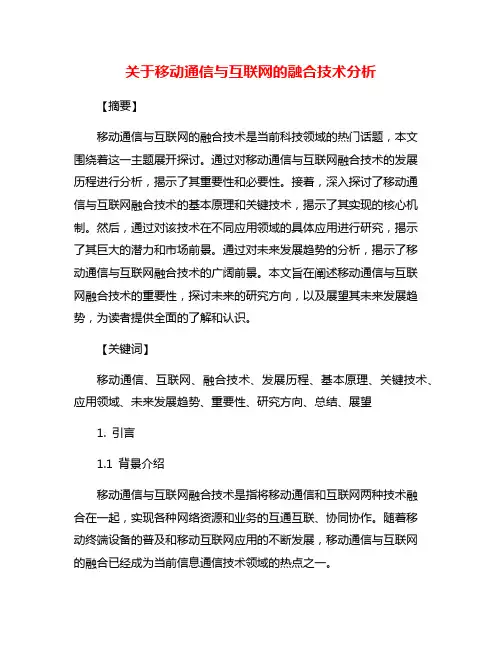 关于移动通信与互联网的融合技术分析

【摘要】

移动通信与互联网的融合技术是当前科技领域的热门话题，本文围绕着这一主题展开探讨。通过对移动通信与互联网融合技术的发展历程进行分析，揭示了其重要性和必要性。接着，深入探讨了移动通信与互联网融合技术的基本原理和关键技术，揭示了其实现的核心机制。然后，通过对该技术在不同应用领域的具体应用进行研究，揭示了其巨大的潜力和市场前景。通过对未来发展趋势的分析，揭示了移动通信与互联网融合技术的广阔前景。本文旨在阐述移动通信与互联网融合技术的重要性，探讨未来的研究方向，以及展望其未来发展趋势，为读者提供全面的了解和认识。

【关键词】

移动通信、互联网、融合技术、发展历程、基本原理、关键技术、应用领域、未来发展趋势、重要性、研究方向、总结、展望

1. 引言

1.1 背景介绍

移动通信与互联网融合技术是指将移动通信和互联网两种技术融合在一起，实现各种网络资源和业务的互通互联、协同协作。随着移动终端设备的普及和移动互联网应用的不断发展，移动通信与互联网的融合已经成为当前信息通信技术领域的热点之一。